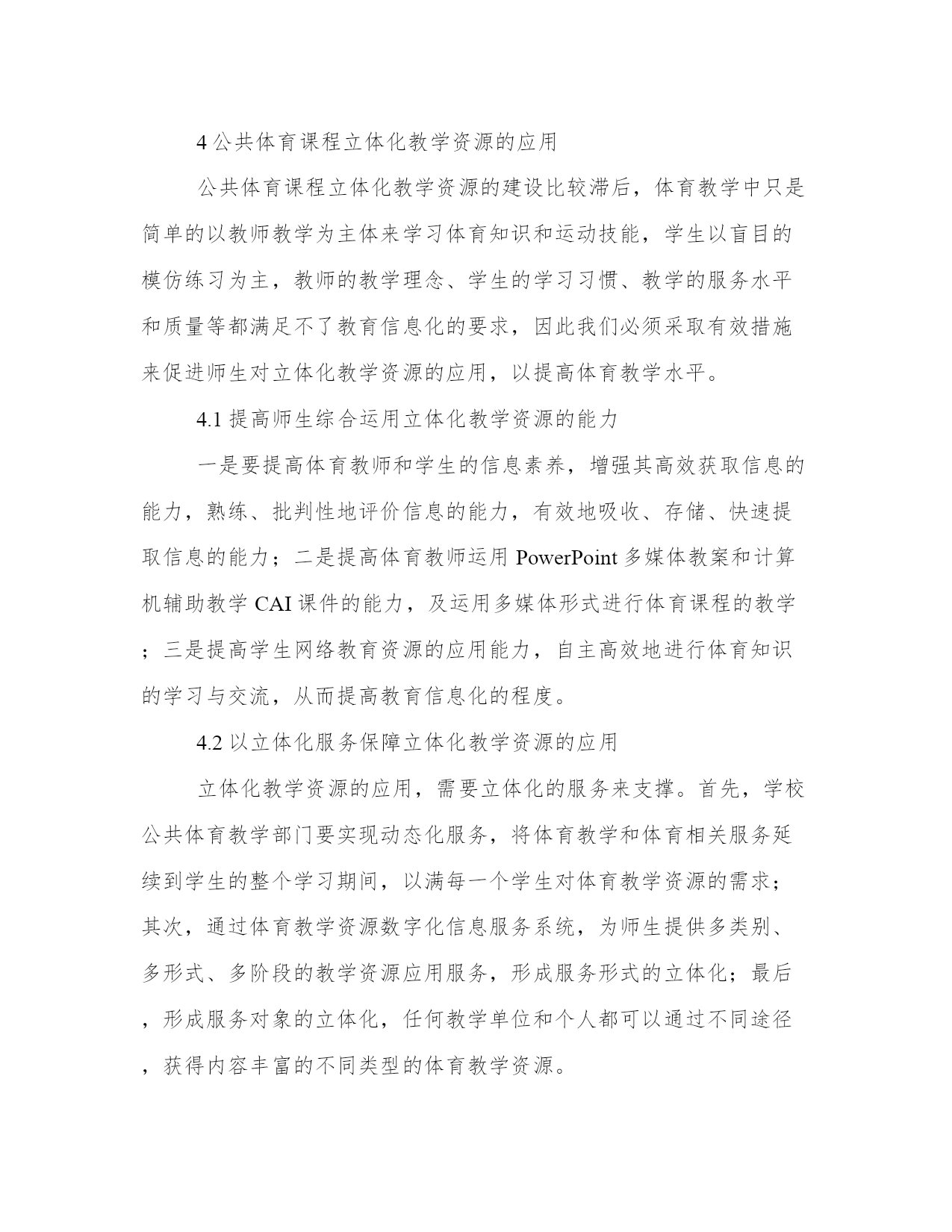 4 公共体育课程立体化教学资源的应用

公共体育课程立体化教学资源的建设比较滞后，体育教学中只是简单的以教师教学为主体来学习体育知识和运动技能，学生以盲目的模仿练习为主，教师的教学理念、学生的学习习惯、教学的服务水平和质量等都满足不了教育信息化的要求，因此我们必须采取有效措施来促进师生对立体化教学资源的应用，以提高体育教学水平。

4.1 提高师生综合运用立体化教学资源的能力

一是要提高体育教师和学生的信息素养，增强其高效获取信息的能力，熟练、批判性地评价信息的能力，有效地吸收、存储、快速提取信息的能力；二是提高体育教师运用 PowerPoint 多媒体教案和计算机辅助教学 CAI 课件的能力，及运用多媒体形式进行体育课程的教学；三是提高学生网络教育资源的应用能力，自主高效地进行体育知识的学习与交流，从而提高教育信息化的程度。

4.2 以立体化服务保障立体化教学资源的应用

立体化教学资源的应用，需要立体化的服务来支撑。首先，学校公共体育教学部门要实现动态化服务，将体育教学和体育相关服务延续到学生的整个学习期间，以满每一个学生对体育教学资源的需求；其次，通过体育教学资源数字化信息服务系统，为师生提供多类别、多形式、多阶段的教学资源应用服务，形成服务形式的立体化；最后，形成服务对象的立体化，任何教学单位和个人都可以通过不同途径，获得内容丰富的不同类型的体育教学资源。